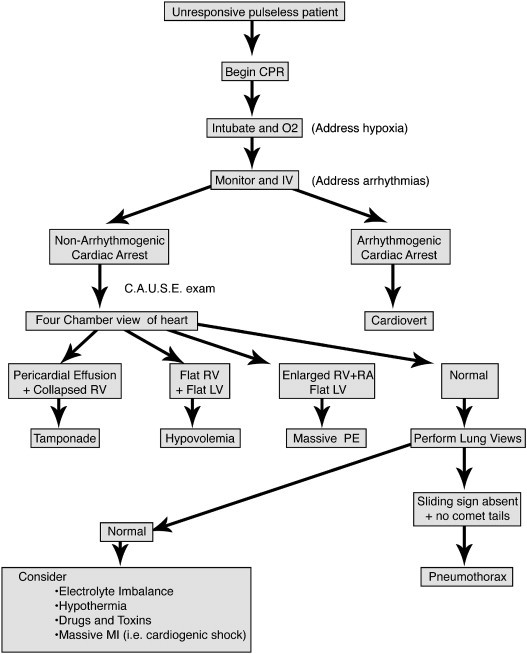 Unresponsive pulseless patient

Begin CPR

Intubate and O2 (Address hypoxia)

Monitor and IV (Address arrhythmias)

Non-Arrhythmogenic Cardiac Arrest

Arrhythmogenic Cardiac Arrest

C.A.U.S.E. exam

Cardiovert

Four Chamber view of heart

Pericardial Effusion + Collapsed RV

Flat RV + Flat LV

Enlarged RV+RA Flat LV

Normal

Tamponade

Hypovolemia

Massive PE

Perform Lung Views

Sliding sign absent + no comet tails

Normal

Pneumothorax

Consider
•Electrolyte Imbalance
•Hypothermia
•Drugs and Toxins
•Massive MI (i.e. cardiogenic shock)